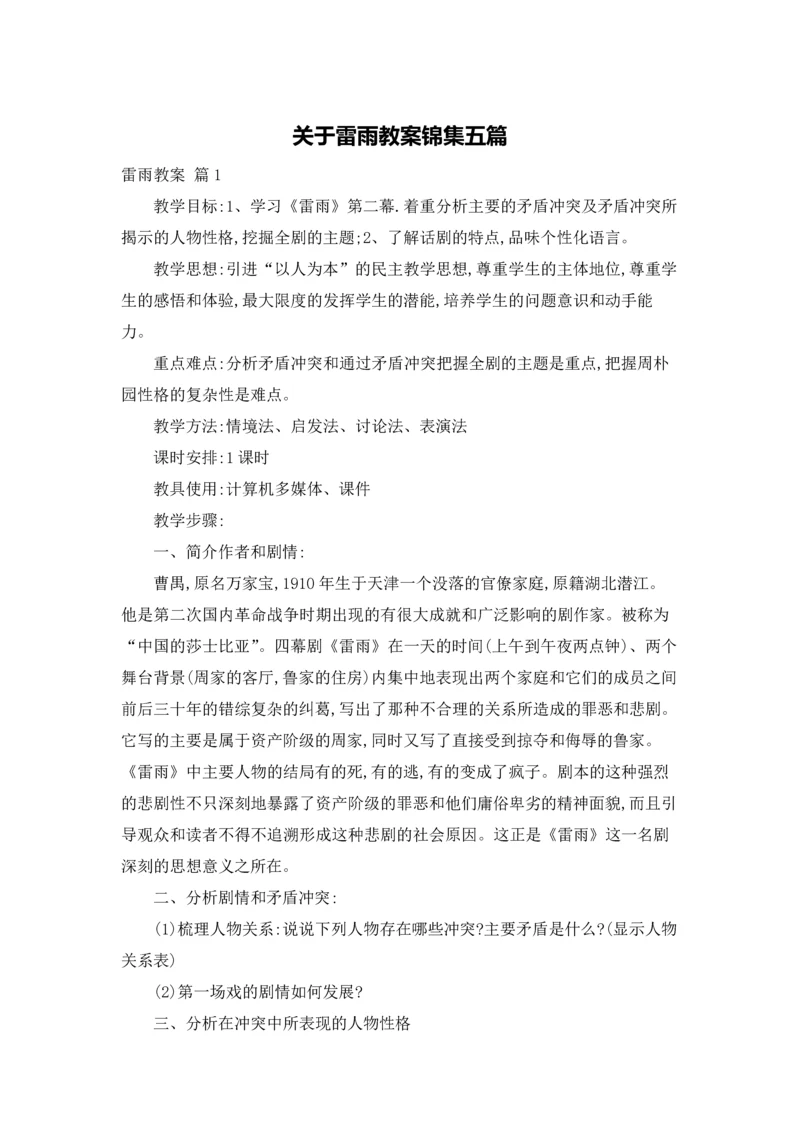 关于雷雨教案锦集五篇

雷雨教案 篇1

教学目标:1、学习《雷雨》第二幕.着重分析主要的矛盾冲突及矛盾冲突所揭示的人物性格,挖掘全剧的主题;2、了解话剧的特点,品味个性化语言。

教学思想:引进“以人为本”的民主教学思想,尊重学生的主体地位,尊重学生的感悟和体验,最大限度的发挥学生的潜能,培养学生的问题意识和动手能力。

重点难点:分析矛盾冲突和通过矛盾冲突把握全剧的主题是重点,把握周朴园性格的复杂性是难点。

教学方法:情境法、启发法、讨论法、表演法

课时安排:1课时

教具使用:计算机多媒体、课件

教学步骤:

一、简介作者和剧情:

曹禺,原名万家宝,1910年生于天津一个没落的官僚家庭,原籍湖北潜江。他是第二次国内革命战争时期出现的有很大成就和广泛影响的剧作家。被称为“中国的莎士比亚”。四幕剧《雷雨》在一天的时间(上午到午夜两点钟)、两个舞台背景(周家的客厅,鲁家的住房)内集中地表现出两个家庭和它们的成员之间前后三十年的错综复杂的纠葛,写出了那种不合理的关系所造成的罪恶和悲剧。它写的主要是属于资产阶级的周家,同时又写了直接受到掠夺和侮辱的鲁家。《雷雨》中主要人物的结局有的死,有的逃,有的变成了疯子。剧本的这种强烈的悲剧性不只深刻地暴露了资产阶级的罪恶和他们庸俗卑劣的精神面貌,而且引导观众和读者不得不追溯形成这种悲剧的社会原因。这正是《雷雨》这一名剧深刻的思想意义之所在。

二、分析剧情和矛盾冲突:

(1)梳理人物关系:说说下列人物存在哪些冲突?主要矛盾是什么?(显示人物关系表)

(2)第一场戏的剧情如何发展?

三、分析在冲突中所表现的人物性格